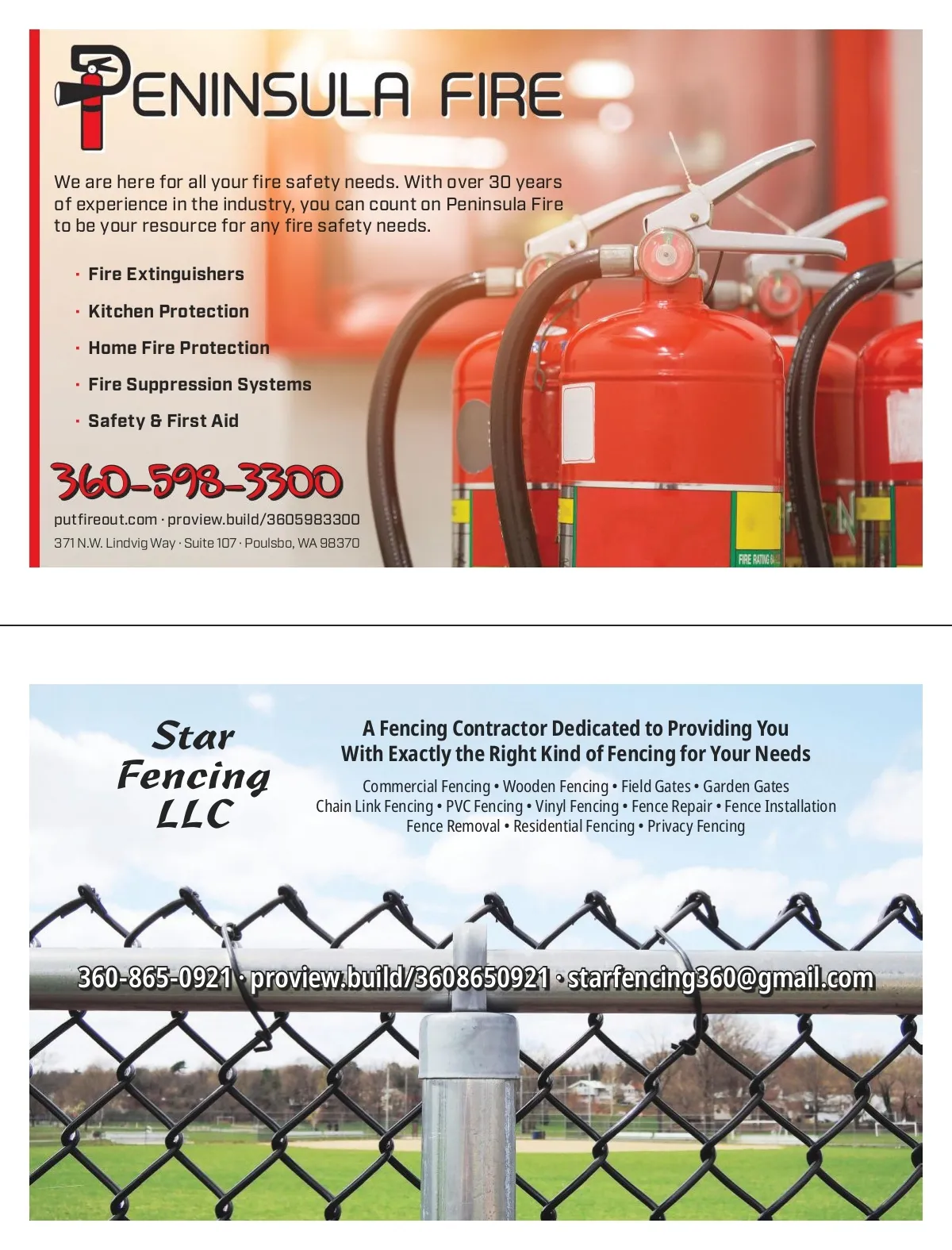 PENINSULA FIRE

We are here for all your fire safety needs. With over 30 years of experience in the industry, you can count on Peninsula Fire to be your resource for any fire safety needs.

· Fire Extinguishers
· Kitchen Protection
· Home Fire Protection
· Fire Suppression Systems
· Safety & First Aid

360-598-3300

putfireout.com · proview.build/3605983300
371 N.W. Lindvig Way · Suite 107 · Poulsbo, WA 98370

FIRE RATING

Star Fencing LLC

A Fencing Contractor Dedicated to Providing You With Exactly the Right Kind of Fencing for Your Needs

Commercial Fencing • Wooden Fencing • Field Gates • Garden Gates
Chain Link Fencing • PVC Fencing • Vinyl Fencing • Fence Repair • Fence Installation
Fence Removal • Residential Fencing • Privacy Fencing

360-865-0921 · proview.build/3608650921 · starfencing360@gmail.com